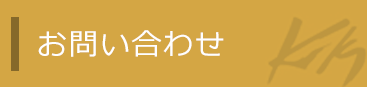 お問い合わせ